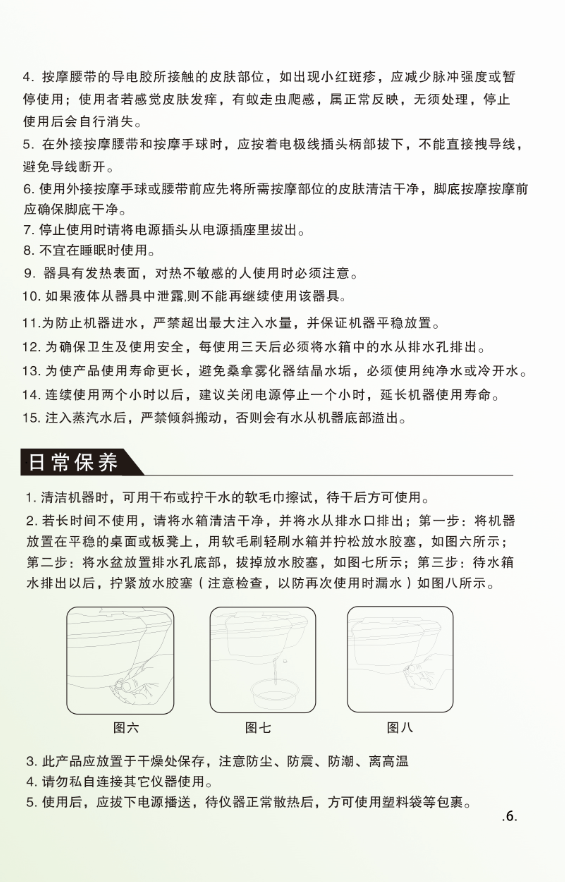 4. 按摩腰带的导电胶所接触的皮肤部位，如出现小红斑疹，应减少脉冲强度或暂停使用；使用者若感觉皮肤发痒，有蚁走虫爬感，属正常反映，无须处理，停止使用后会自行消失。

5. 在外接按摩腰带和按摩手球时，应按着电极线插头柄部拔下，不能直接拽导线，避免导线断开。

6. 使用外接按摩手球或腰带前应先将所需按摩部位的皮肤清洁干净，脚底按摩按摩前应确保脚底干净。

7. 停止使用时请将电源插头从电源插座里拔出。

8. 不宜在睡眠时使用。

9. 器具有发热表面，对热不敏感的人使用时必须注意。

10. 如果液体从器具中泄露,则不能再继续使用该器具。

11.为防止机器进水，严禁超出最大注入水量，并保证机器平稳放置。

12. 为确保卫生及使用安全，每使用三天后必须将水箱中的水从排水孔排出。

13. 为使产品使用寿命更长，避免桑拿雾化器结晶水垢，必须使用纯净水或冷开水。

14. 连续使用两个小时以后，建议关闭电源停止一个小时，延长机器使用寿命。

15. 注入蒸汽水后，严禁倾斜搬动，否则会有水从机器底部溢出。

日常保养

1. 清洁机器时，可用干布或拧干水的软毛巾擦试，待干后方可使用。

2. 若长时间不使用，请将水箱清洁干净，并将水从排水口排出；第一步：将机器放置在平稳的桌面或板凳上，用软毛刷轻刷水箱并拧松放水胶塞，如图六所示；第二步：将水盆放置排水孔底部，拔掉放水胶塞，如图七所示；第三步：待水箱水排出以后，拧紧放水胶塞（注意检查，以防再次使用时漏水）如图八所示。

图六

图七

图八

3. 此产品应放置于干燥处保存，注意防尘、防震、防潮、离高温

4. 请勿私自连接其它仪器使用。

5. 使用后，应拔下电源播送，待仪器正常散热后，方可使用塑料袋等包裹。

.6.